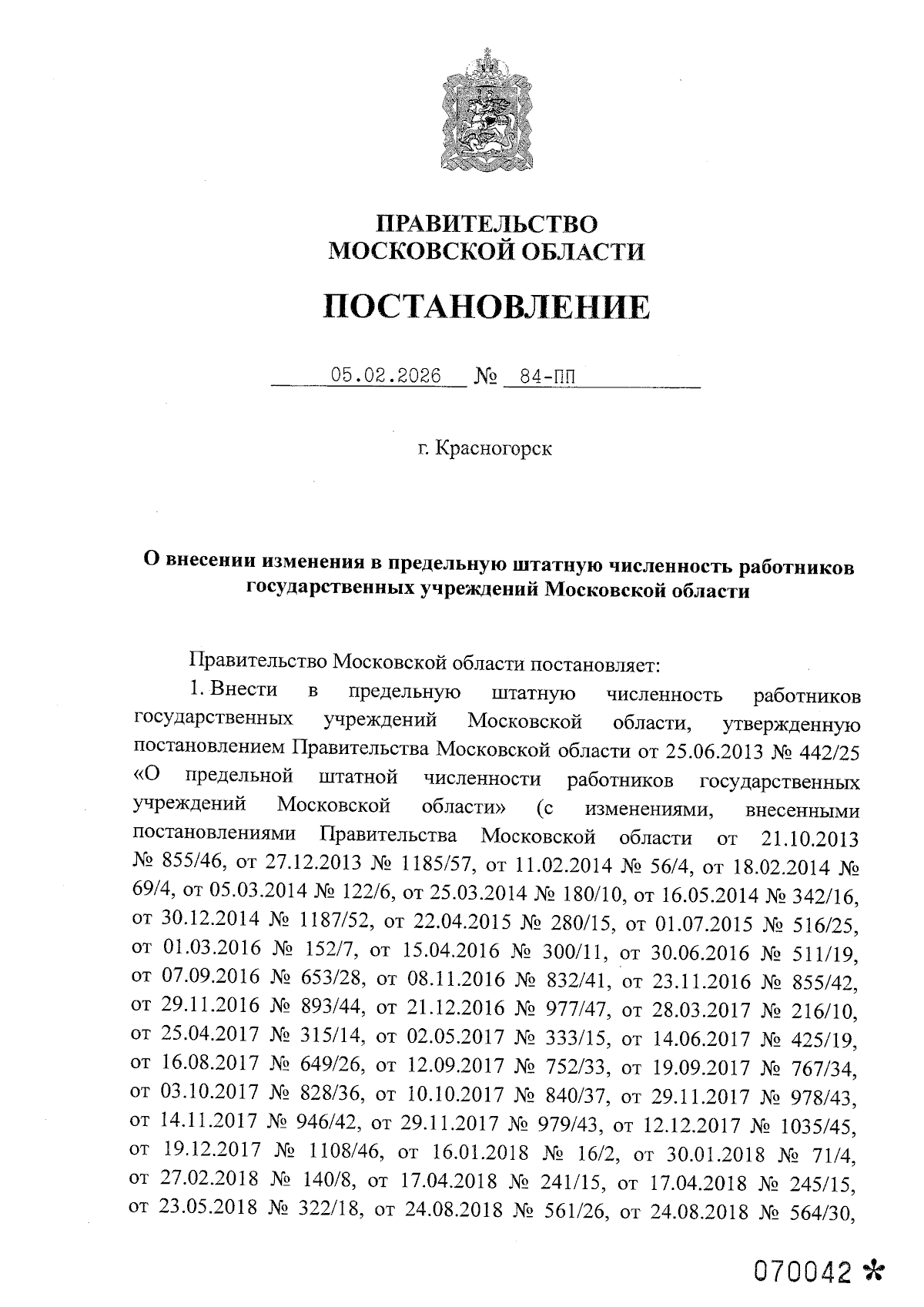 ПРАВИТЕЛЬСТВО
МОСКОВСКОЙ ОБЛАСТИ

ПОСТАНОВЛЕНИЕ

05.02.2026 № 84-ПП

г. Красногорск

О внесении изменения в предельную штатную численность работников государственных учреждений Московской области

Правительство Московской области постановляет:

1. Внести в предельную штатную численность работников государственных учреждений Московской области, утвержденную постановлением Правительства Московской области от 25.06.2013 № 442/25 «О предельной штатной численности работников государственных учреждений Московской области» (с изменениями, внесенными постановлениями Правительства Московской области от 21.10.2013 № 855/46, от 27.12.2013 № 1185/57, от 11.02.2014 № 56/4, от 18.02.2014 № 69/4, от 05.03.2014 № 122/6, от 25.03.2014 № 180/10, от 16.05.2014 № 342/16, от 30.12.2014 № 1187/52, от 22.04.2015 № 280/15, от 01.07.2015 № 516/25, от 01.03.2016 № 152/7, от 15.04.2016 № 300/11, от 30.06.2016 № 511/19, от 07.09.2016 № 653/28, от 08.11.2016 № 832/41, от 23.11.2016 № 855/42, от 29.11.2016 № 893/44, от 21.12.2016 № 977/47, от 28.03.2017 № 216/10, от 25.04.2017 № 315/14, от 02.05.2017 № 333/15, от 14.06.2017 № 425/19, от 16.08.2017 № 649/26, от 12.09.2017 № 752/33, от 19.09.2017 № 767/34, от 03.10.2017 № 828/36, от 10.10.2017 № 840/37, от 29.11.2017 № 978/43, от 14.11.2017 № 946/42, от 29.11.2017 № 979/43, от 12.12.2017 № 1035/45, от 19.12.2017 № 1108/46, от 16.01.2018 № 16/2, от 30.01.2018 № 71/4, от 27.02.2018 № 140/8, от 17.04.2018 № 241/15, от 17.04.2018 № 245/15, от 23.05.2018 № 322/18, от 24.08.2018 № 561/26, от 24.08.2018 № 564/30,

070042 *